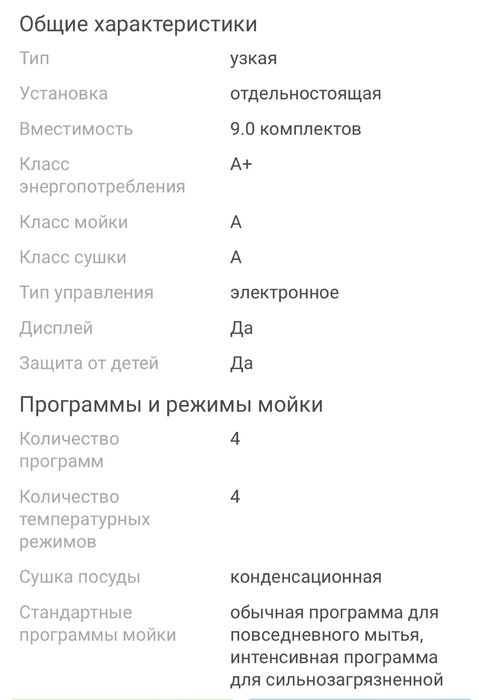 Общие характеристики

| | |
|---|---|
| Тип | узкая |
| Установка | отдельностоящая |
| Вместимость | 9.0 комплектов |
| Класс энергопотребления | A+ |
| Класс мойки | A |
| Класс сушки | A |
| Тип управления | электронное |
| Дисплей | Да |
| Защита от детей | Да |

Программы и режимы мойки

| | |
|---|---|
| Количество программ | 4 |
| Количество температурных режимов | 4 |
| Сушка посуды | конденсационная |
| Стандартные программы мойки | обычная программа для повседневного мытья, интенсивная программа для сильнозагрязненной |